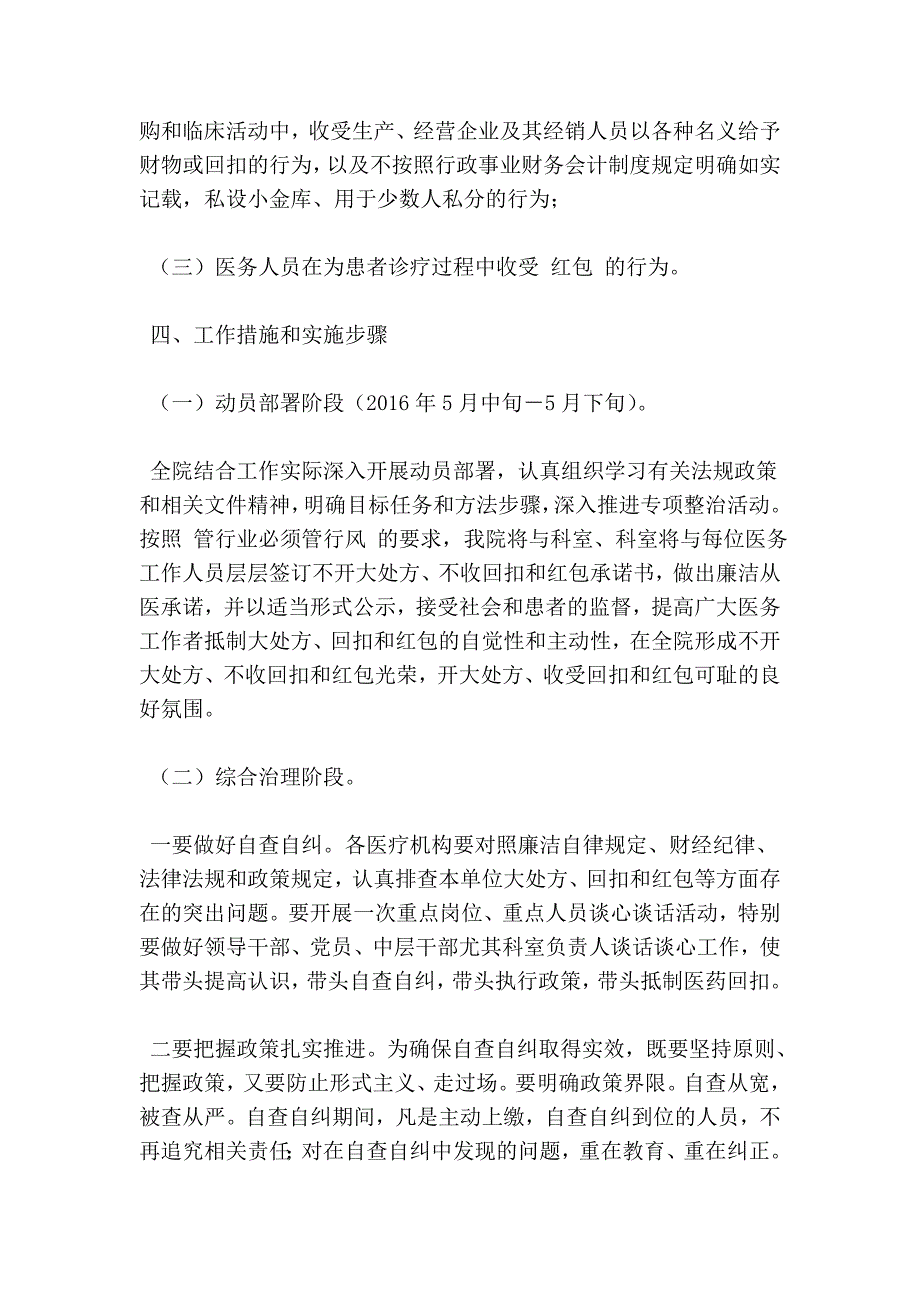 购和临床活动中，收受生产、经营企业及其经销人员以各种名义给予财物或回扣的行为，以及不按照行政事业财务会计制度规定明确如实记载，私设小金库、用于少数人私分的行为；

（三）医务人员在为患者诊疗过程中收受 红包 的行为。

四、工作措施和实施步骤

（一）动员部署阶段（2016 年 5 月中旬－5 月下旬）。

全院结合工作实际深入开展动员部署，认真组织学习有关法规政策和相关文件精神，明确目标任务和方法步骤，深入推进专项整治活动。按照 管行业必须管行风 的要求，我院将与科室、科室将与每位医务工作人员层层签订不开大处方、不收回扣和红包承诺书，做出廉洁从医承诺，并以适当形式公示，接受社会和患者的监督，提高广大医务工作者抵制大处方、回扣和红包的自觉性和主动性，在全院形成不开大处方、不收回扣和红包光荣，开大处方、收受回扣和红包可耻的良好氛围。

（二）综合治理阶段。

一要做好自查自纠。各医疗机构要对照廉洁自律规定、财经纪律、法律法规和政策规定，认真排查本单位大处方、回扣和红包等方面存在的突出问题。要开展一次重点岗位、重点人员谈心谈话活动，特别要做好领导干部、党员、中层干部尤其科室负责人谈话谈心工作，使其带头提高认识，带头自查自纠，带头执行政策，带头抵制医药回扣。

二要把握政策扎实推进。为确保自查自纠取得实效，既要坚持原则、把握政策，又要防止形式主义、走过场。要明确政策界限。自查从宽，被查从严。自查自纠期间，凡是主动上缴，自查自纠到位的人员，不再追究相关责任；对在自查自纠中发现的问题，重在教育、重在纠正。